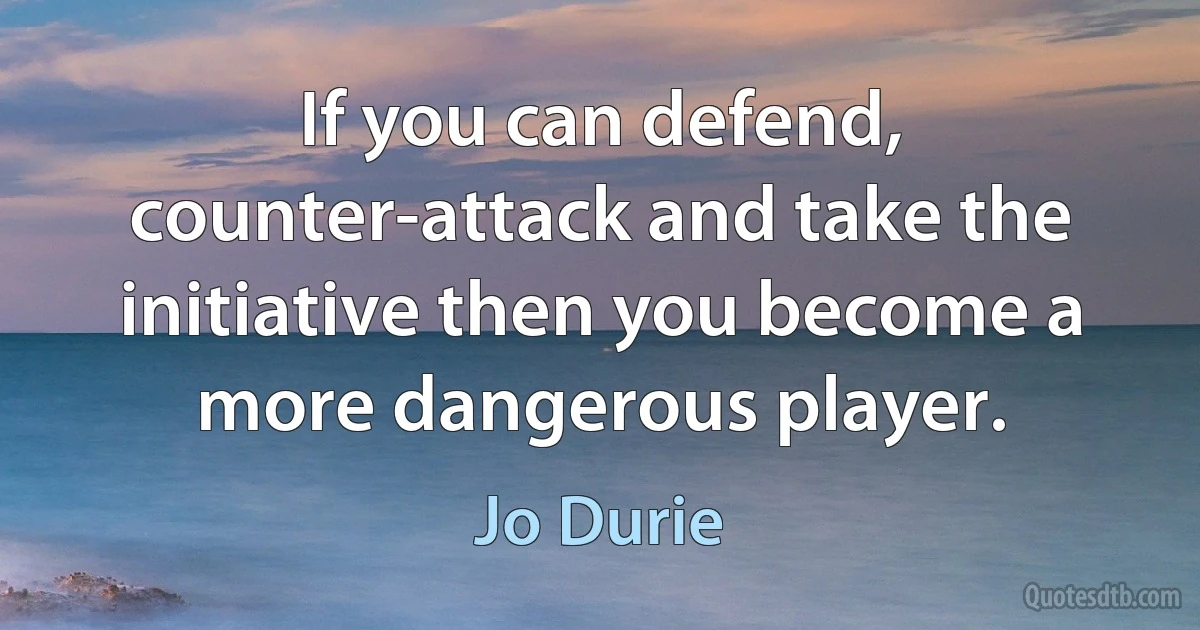 If you can defend, counter-attack and take the initiative then you become a more dangerous player.

Jo Durie

Quotesdtb.com